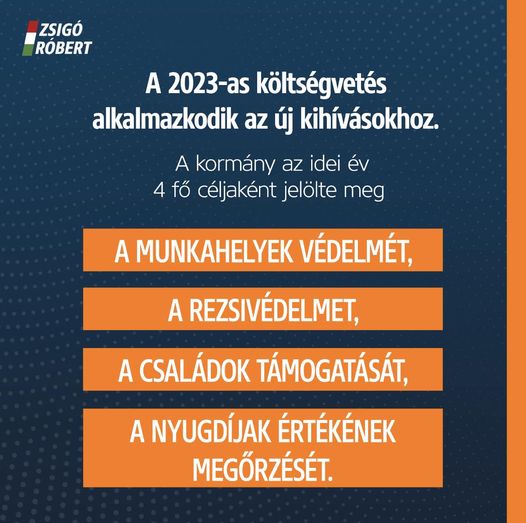 ZSIGÓ
RÓBERT

A 2023-as költségvetés alkalmazkodik az új kihívásokhoz.

A kormány az idei év 4 fő céljaként jelölte meg

A MUNKAHELYEK VÉDELMÉT,

A REZSIVÉDELMET,

A CSALÁDOK TÁMOGATÁSÁT,

A NYUGDÍJAK ÉRTÉKÉNEK MEGŐRZÉSÉT.